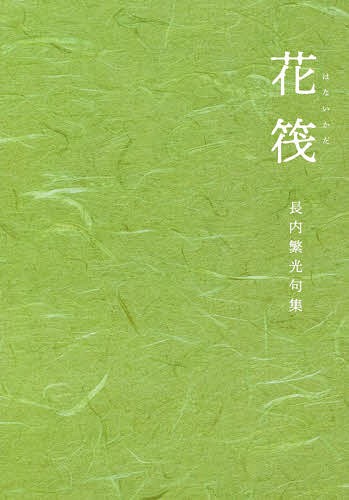 花筏
はないかだ

長内繁光句集